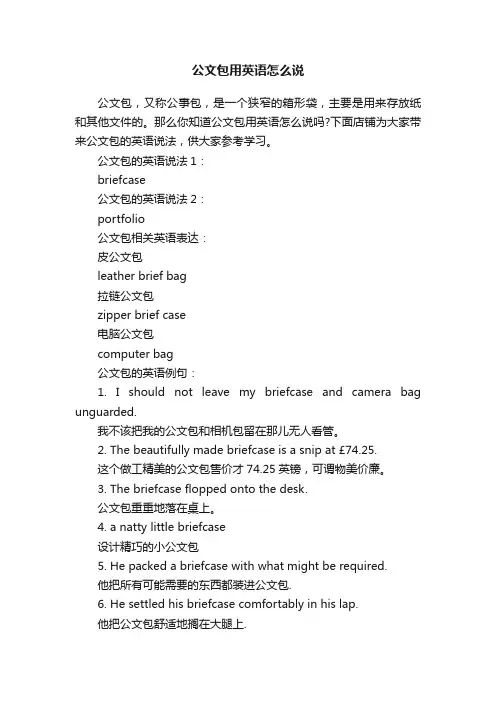 公文包用英语怎么说

公文包，又称公事包，是一个狭窄的箱形袋，主要是用来存放纸和其他文件的。那么你知道公文包用英语怎么说吗?下面店铺为大家带来公文包的英语说法，供大家参考学习。

公文包的英语说法 1：

briefcase

公文包的英语说法 2：

portfolio

公文包相关英语表达：

皮公文包

leather brief bag

拉链公文包

zipper brief case

电脑公文包

computer bag

公文包的英语例句：

1. I should not leave my briefcase and camera bag unguarded.

我不该把我的公文包和相机包留在那儿无人看管。

2. The beautifully made briefcase is a snip at £74.25.

这个做工精美的公文包售价才 74.25 英镑，可谓物美价廉。

3. The briefcase flopped onto the desk.

公文包重重地落在桌上。

4. a natty little briefcase

设计精巧的小公文包

5. He packed a briefcase with what might be required.

他把所有可能需要的东西都装进公文包.

6. He settled his briefcase comfortably in his lap.

他把公文包舒适地搁在大腿上.